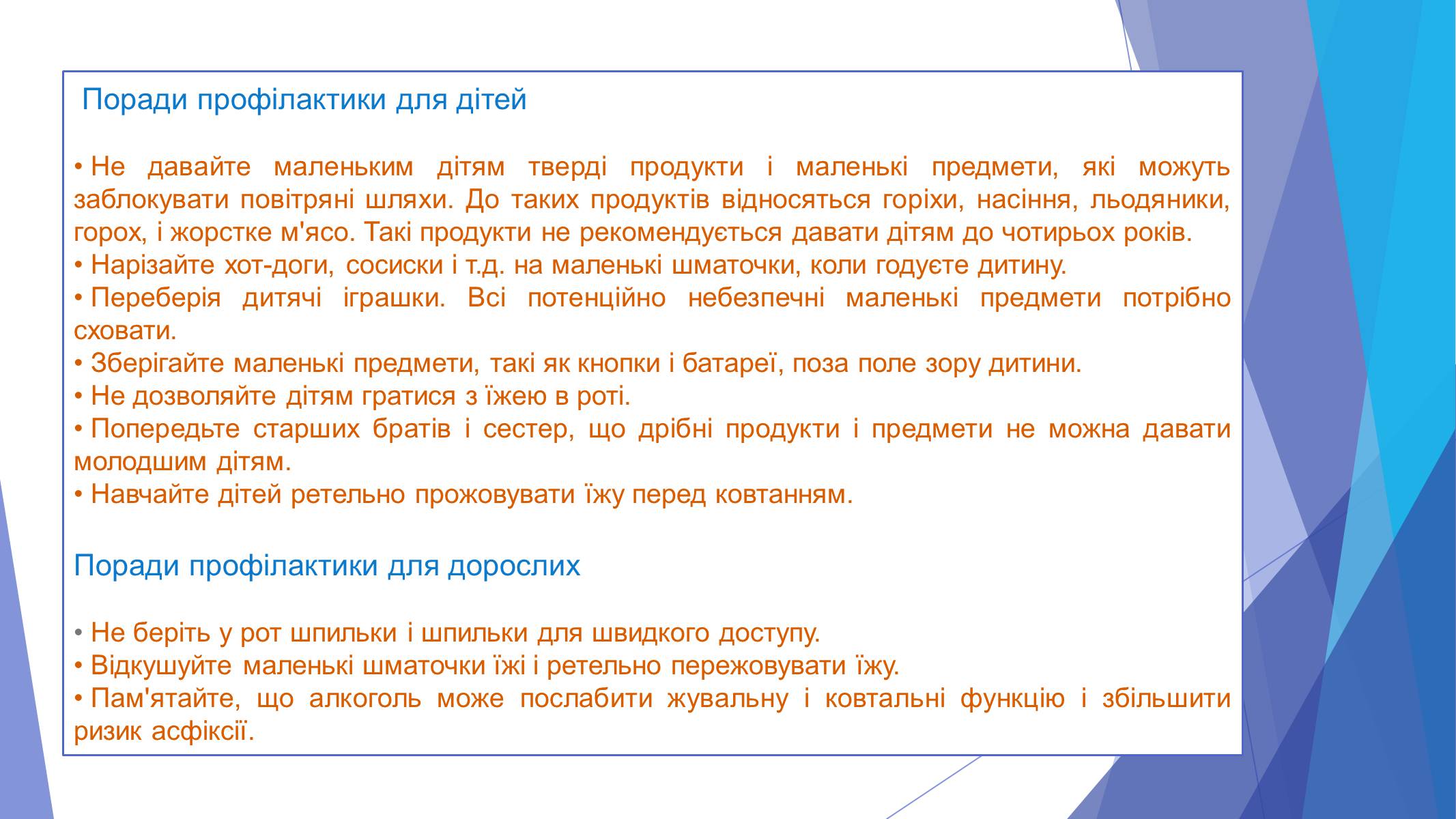 Поради профілактики для дітей

• Не давайте маленьким дітям тверді продукти і маленькі предмети, які можуть заблокувати повітряні шляхи. До таких продуктів відносяться горіхи, насіння, льодяники, горох, і жорстке м'ясо. Такі продукти не рекомендується давати дітям до чотирьох років.
• Нарізайте хот-доги, сосиски і т.д. на маленькі шматочки, коли годуєте дитину.
• Переберія дитячі іграшки. Всі потенційно небезпечні маленькі предмети потрібно сховати.
• Зберігайте маленькі предмети, такі як кнопки і батареї, поза поле зору дитини.
• Не дозволяйте дітям гратися з їжею в роті.
• Попередьте старших братів і сестер, що дрібні продукти і предмети не можна давати молодшим дітям.
• Навчайте дітей ретельно прожовувати їжу перед ковтанням.

Поради профілактики для дорослих

• Не беріть у рот шпильки і шпильки для швидкого доступу.
• Відкушуйте маленькі шматочки їжі і ретельно пережовувати їжу.
• Пам'ятайте, що алкоголь може послабити жувальну і ковтальні функцію і збільшити ризик асфіксії.